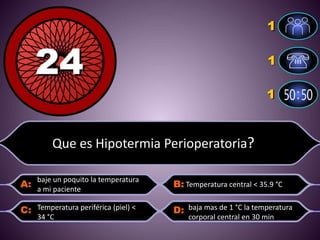 24

1
1
1 50:50

Que es Hipotermia Perioperatoria?

A: baje un poquito la temperatura a mi paciente

B: Temperatura central < 35.9 °C

C: Temperatura periférica (piel) < 34 °C

D: baja mas de 1 °C la temperatura corporal central en 30 min